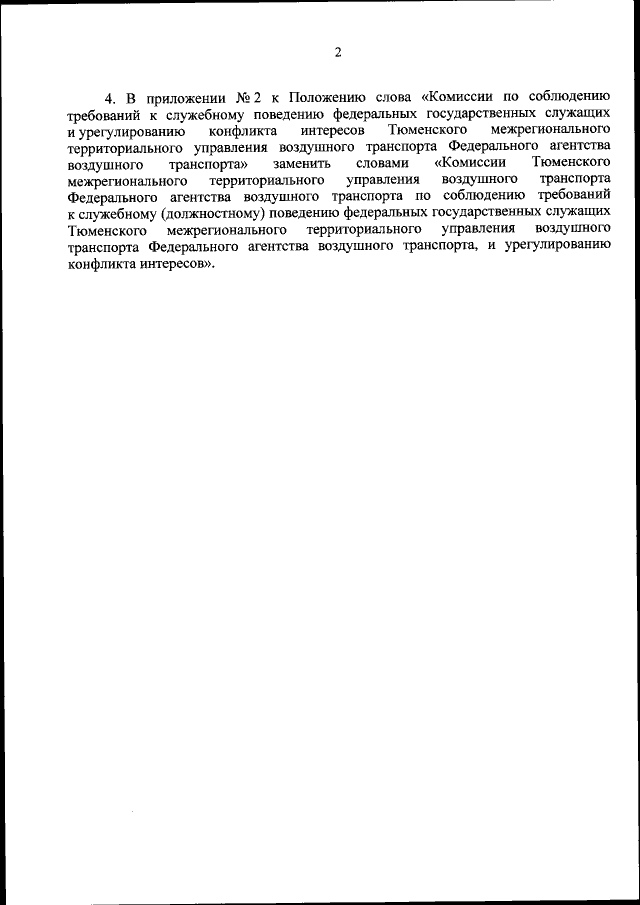 2

4. В приложении № 2 к Положению слова «Комиссии по соблюдению требований к служебному поведению федеральных государственных служащих и урегулированию конфликта интересов Тюменского межрегионального территориального управления воздушного транспорта Федерального агентства воздушного транспорта» заменить словами «Комиссии Тюменского межрегионального территориального управления воздушного транспорта Федерального агентства воздушного транспорта по соблюдению требований к служебному (должностному) поведению федеральных государственных служащих Тюменского межрегионального территориального управления воздушного транспорта Федерального агентства воздушного транспорта, и урегулированию конфликта интересов».